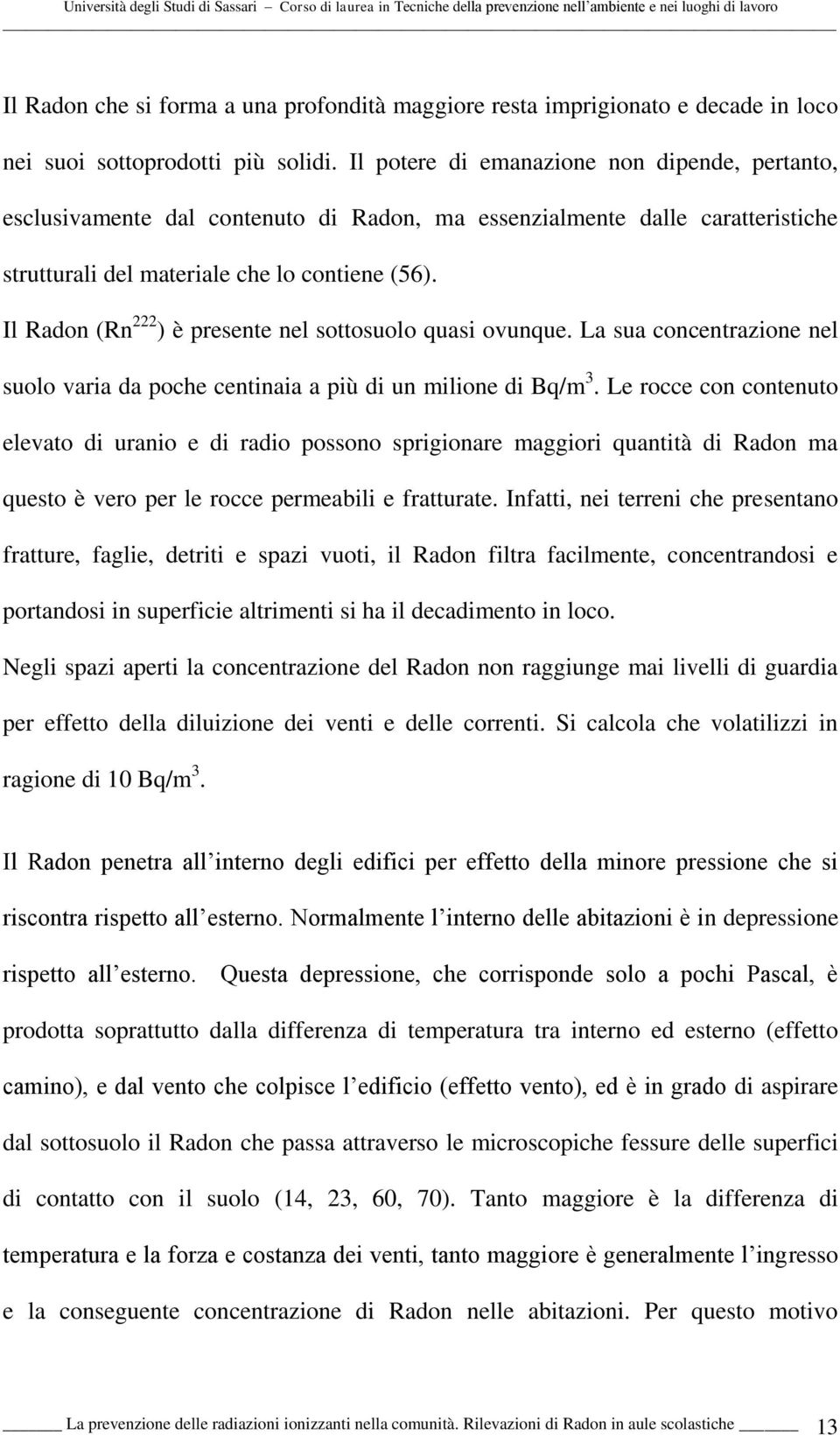 Università degli Studi di Sassari – Corso di laurea in Tecniche della prevenzione nell'ambiente e nei luoghi di lavoro

Il Radon che si forma a una profondità maggiore resta imprigionato e decade in loco nei suoi sottoprodotti più solidi. Il potere di emanazione non dipende, pertanto, esclusivamente dal contenuto di Radon, ma essenzialmente dalle caratteristiche strutturali del materiale che lo contiene (56).

Il Radon ($Rn^{222}$) è presente nel sottosuolo quasi ovunque. La sua concentrazione nel suolo varia da poche centinaia a più di un milione di $Bq/m^3$. Le rocce con contenuto elevato di uranio e di radio possono sprigionare maggiori quantità di Radon ma questo è vero per le rocce permeabili e fratturate. Infatti, nei terreni che presentano fratture, faglie, detriti e spazi vuoti, il Radon filtra facilmente, concentrandosi e portandosi in superficie altrimenti si ha il decadimento in loco.

Negli spazi aperti la concentrazione del Radon non raggiunge mai livelli di guardia per effetto della diluizione dei venti e delle correnti. Si calcola che volatilizzi in ragione di 10 $Bq/m^3$.

Il Radon penetra all'interno degli edifici per effetto della minore pressione che si riscontra rispetto all'esterno. Normalmente l'interno delle abitazioni è in depressione rispetto all'esterno. Questa depressione, che corrisponde solo a pochi Pascal, è prodotta soprattutto dalla differenza di temperatura tra interno ed esterno (effetto camino), e dal vento che colpisce l'edificio (effetto vento), ed è in grado di aspirare dal sottosuolo il Radon che passa attraverso le microscopiche fessure delle superfici di contatto con il suolo (14, 23, 60, 70). Tanto maggiore è la differenza di temperatura e la forza e costanza dei venti, tanto maggiore è generalmente l'ingresso e la conseguente concentrazione di Radon nelle abitazioni. Per questo motivo

La prevenzione delle radiazioni ionizzanti nella comunità. Rilevazioni di Radon in aule scolastiche 13